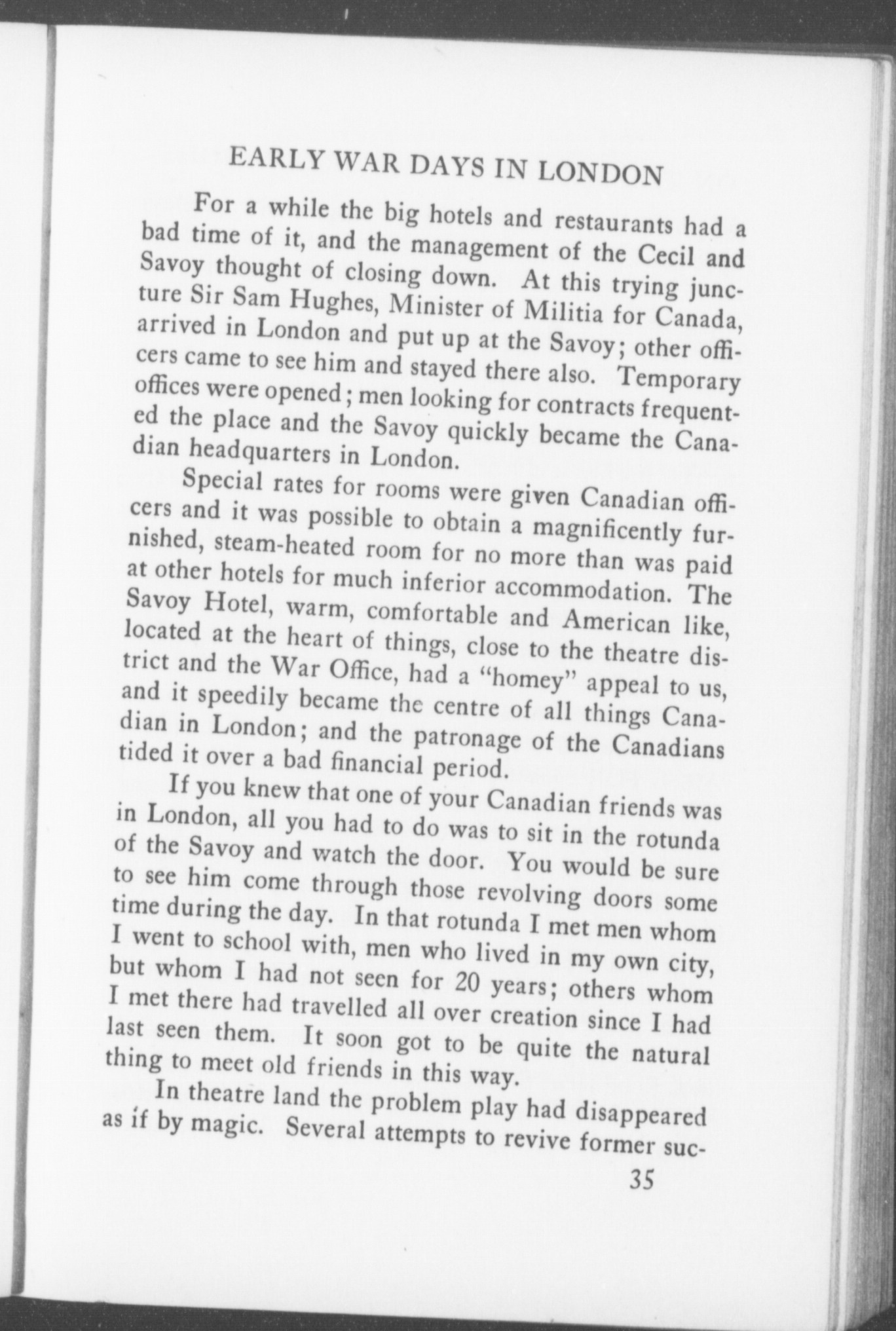 EARLY WAR DAYS IN LONDON

For a while the big hotels and restaurants had a bad time of it, and the management of the Cecil and Savoy thought of closing down. At this trying juncture Sir Sam Hughes, Minister of Militia for Canada, arrived in London and put up at the Savoy; other officers came to see him and stayed there also. Temporary offices were opened; men looking for contracts frequented the place and the Savoy quickly became the Canadian headquarters in London.

Special rates for rooms were given Canadian officers and it was possible to obtain a magnificently furnished, steam-heated room for no more than was paid at other hotels for much inferior accommodation. The Savoy Hotel, warm, comfortable and American like, located at the heart of things, close to the theatre district and the War Office, had a "homey" appeal to us, and it speedily became the centre of all things Canadian in London; and the patronage of the Canadians tided it over a bad financial period.

If you knew that one of your Canadian friends was in London, all you had to do was to sit in the rotunda of the Savoy and watch the door. You would be sure to see him come through those revolving doors some time during the day. In that rotunda I met men whom I went to school with, men who lived in my own city, but whom I had not seen for 20 years; others whom I met there had travelled all over creation since I had last seen them. It soon got to be quite the natural thing to meet old friends in this way.

In theatre land the problem play had disappeared as if by magic. Several attempts to revive former suc-

35